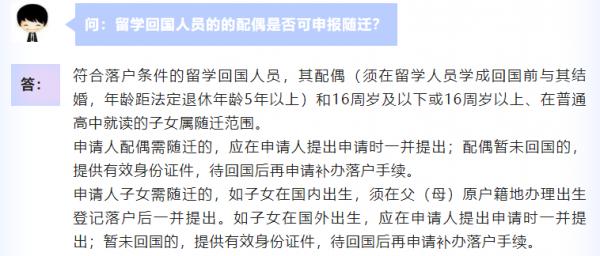 问：留学回国人员的的配偶是否可申报随迁？

答：

符合落户条件的留学回国人员，其配偶（须在留学人员学成回国前与其结婚，年龄距法定退休年龄5年以上）和16周岁及以下或16周岁以上、在普通高中就读的子女属随迁范围。
申请人配偶需随迁的，应在申请人提出申请时一并提出；配偶暂未回国的，提供有效身份证件，待回国后再申请补办落户手续。
申请人子女需随迁的，如子女在国内出生，须在父（母）原户籍地办理出生登记落户后一并提出。如子女在国外出生，应在申请人提出申请时一并提出；暂未回国的，提供有效身份证件，待回国后再申请补办落户手续。